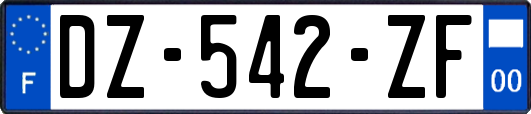 F

DZ-542-ZF

00